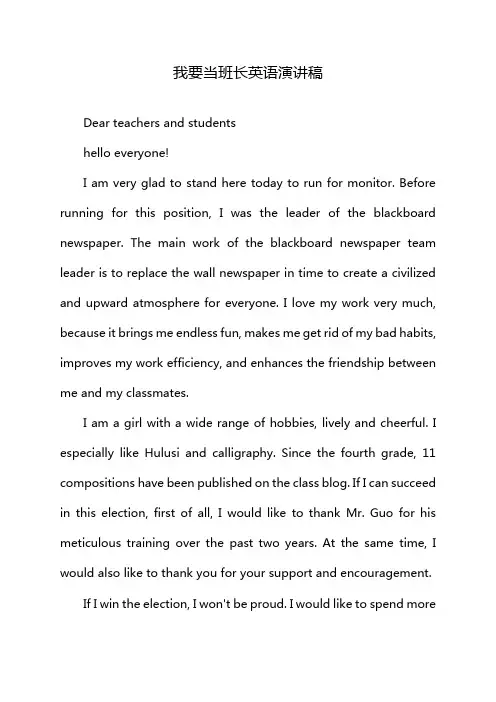 我要当班长英语演讲稿

Dear teachers and students

hello everyone!

I am very glad to stand here today to run for monitor. Before running for this position, I was the leader of the blackboard newspaper. The main work of the blackboard newspaper team leader is to replace the wall newspaper in time to create a civilized and upward atmosphere for everyone. I love my work very much, because it brings me endless fun, makes me get rid of my bad habits, improves my work efficiency, and enhances the friendship between me and my classmates.

I am a girl with a wide range of hobbies, lively and cheerful. I especially like Hulusi and calligraphy. Since the fourth grade, 11 compositions have been published on the class blog. If I can succeed in this election, first of all, I would like to thank Mr. Guo for his meticulous training over the past two years. At the same time, I would also like to thank you for your support and encouragement.

If I win the election, I won't be proud. I would like to spend more